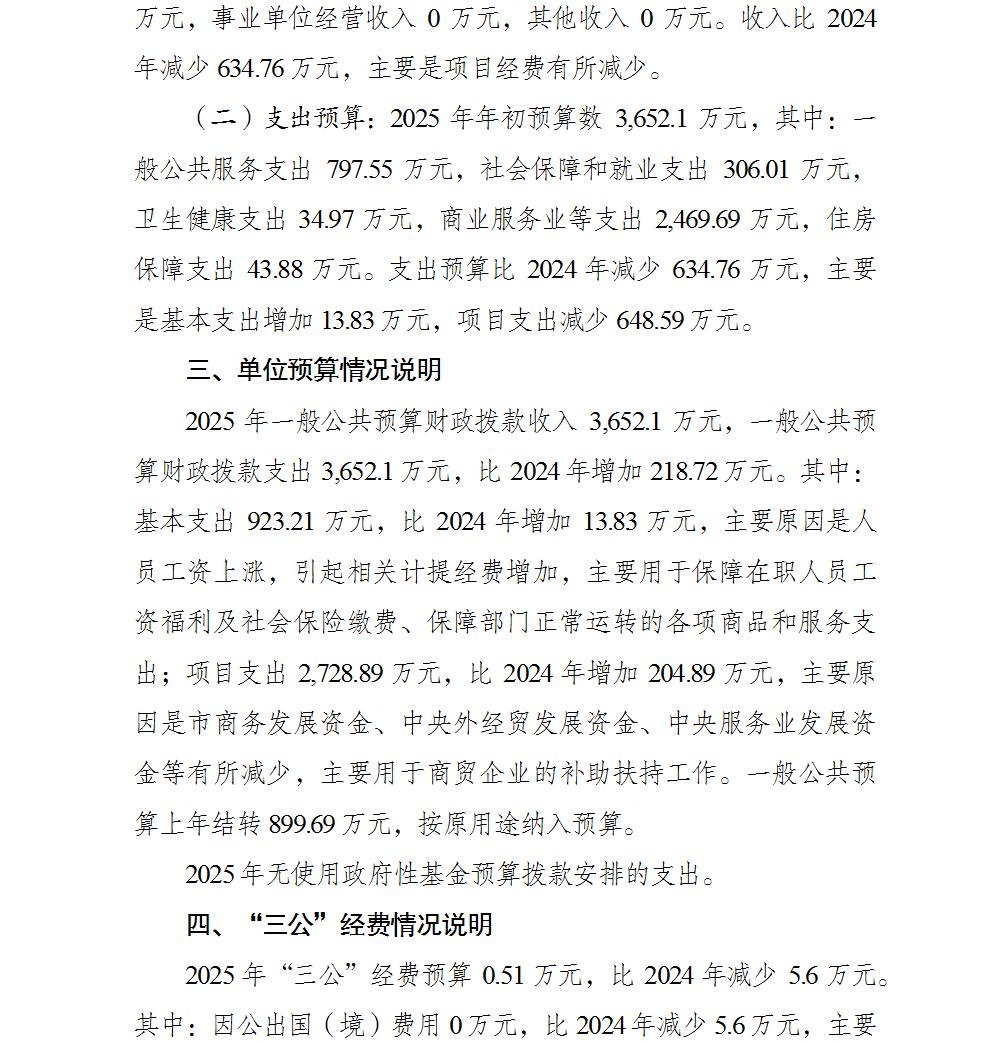 万元，事业单位经营收入0万元，其他收入0万元。收入比2024年减少634.76万元，主要是项目经费有所减少。

（二）支出预算：2025年年初预算数3,652.1万元，其中：一般公共服务支出797.55万元，社会保障和就业支出306.01万元，卫生健康支出34.97万元，商业服务业等支出2,469.69万元，住房保障支出43.88万元。支出预算比2024年减少634.76万元，主要是基本支出增加13.83万元，项目支出减少648.59万元。

三、单位预算情况说明

2025年一般公共预算财政拨款收入3,652.1万元，一般公共预算财政拨款支出3,652.1万元，比2024年增加218.72万元。其中：基本支出923.21万元，比2024年增加13.83万元，主要原因是人员工资上涨，引起相关计提经费增加，主要用于保障在职人员工资福利及社会保险缴费、保障部门正常运转的各项商品和服务支出；项目支出2,728.89万元，比2024年增加204.89万元，主要原因是市商务发展资金、中央外经贸发展资金、中央服务业发展资金等有所减少，主要用于商贸企业的补助扶持工作。一般公共预算上年结转899.69万元，按原用途纳入预算。

2025年无使用政府性基金预算拨款安排的支出。

四、“三公”经费情况说明

2025年“三公”经费预算0.51万元，比2024年减少5.6万元。其中：因公出国（境）费用0万元，比2024年减少5.6万元，主要